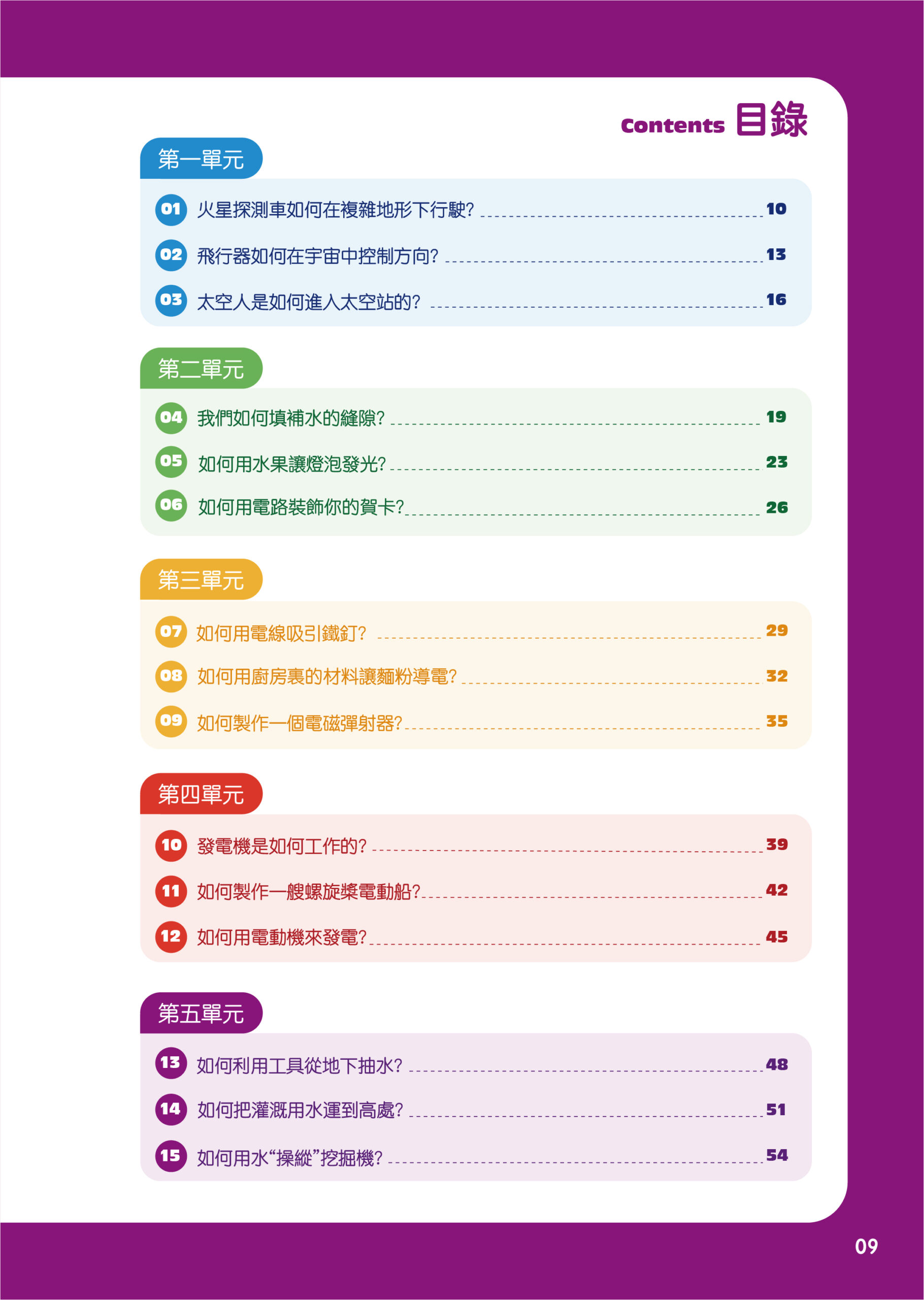 Contents 目錄

第一單元

01 火星探測車如何在複雜地形下行駛? 10
02 飛行器如何在宇宙中控制方向? 13
03 太空人是如何進入太空站的? 16

第二單元

04 我們如何填補水的縫隙? 19
05 如何用水果讓燈泡發光? 23
06 如何用電路裝飾你的賀卡? 26

第三單元

07 如何用電線吸引鐵釘? 29
08 如何用廚房裏的材料讓麵粉導電? 32
09 如何製作一個電磁彈射器? 35

第四單元

10 發電機是如何工作的? 39
11 如何製作一艘螺旋槳電動船? 42
12 如何用電動機來發電? 45

第五單元

13 如何利用工具從地下抽水? 48
14 如何把灌溉用水運到高處? 51
15 如何用水“操縱”挖掘機? 54

09